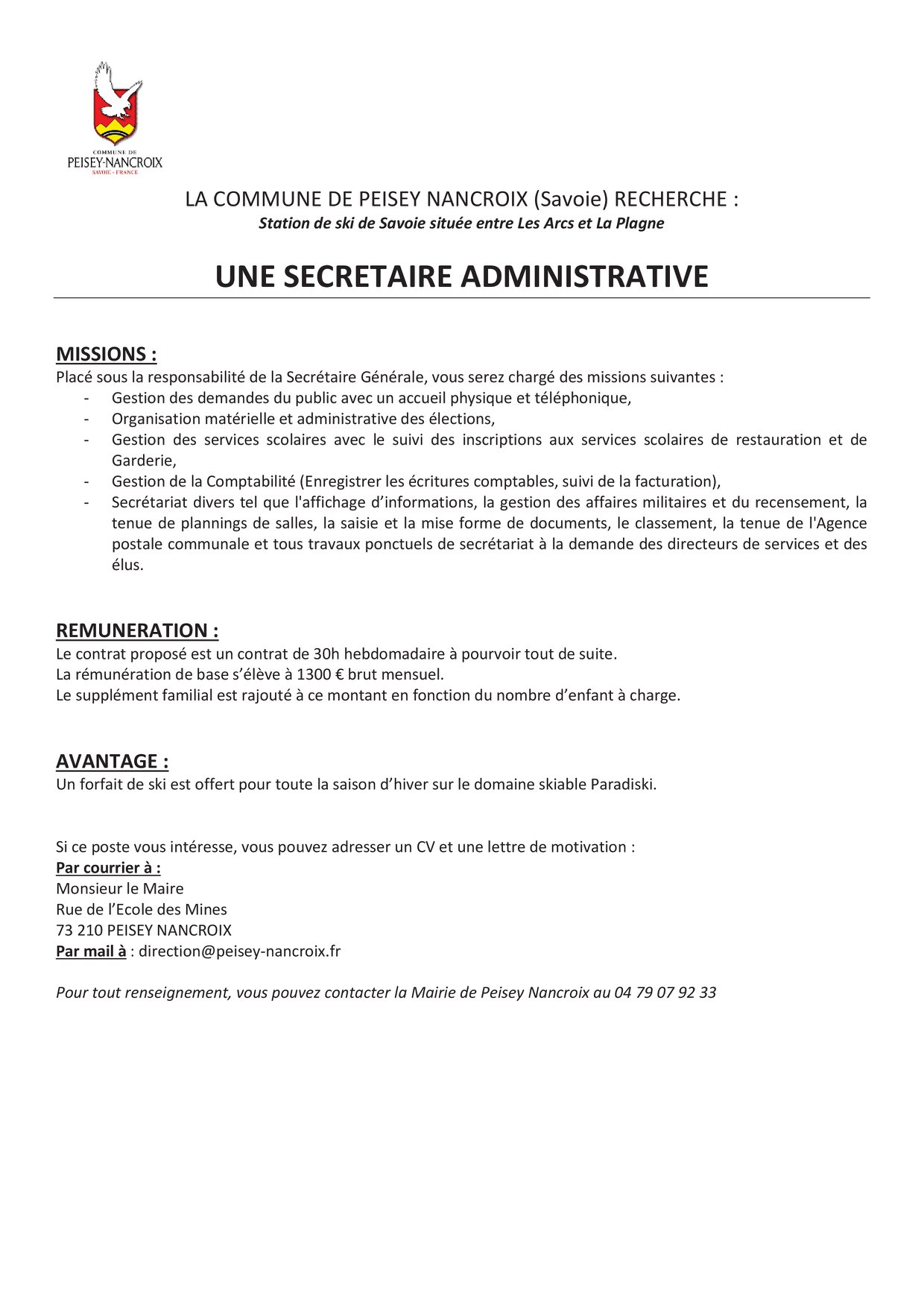 COMMUNE DE
PEISEY-NANCROIX
SAVOIE - FRANCE

LA COMMUNE DE PEISEY NANCROIX (Savoie) RECHERCHE :
Station de ski de Savoie située entre Les Arcs et La Plagne

UNE SECRETAIRE ADMINISTRATIVE

MISSIONS :
Placé sous la responsabilité de la Secrétaire Générale, vous serez chargé des missions suivantes :
- Gestion des demandes du public avec un accueil physique et téléphonique,
- Organisation matérielle et administrative des élections,
- Gestion des services scolaires avec le suivi des inscriptions aux services scolaires de restauration et de Garderie,
- Gestion de la Comptabilité (Enregistrer les écritures comptables, suivi de la facturation),
- Secrétariat divers tel que l'affichage d'informations, la gestion des affaires militaires et du recensement, la tenue de plannings de salles, la saisie et la mise forme de documents, le classement, la tenue de l'Agence postale communale et tous travaux ponctuels de secrétariat à la demande des directeurs de services et des élus.

REMUNERATION :
Le contrat proposé est un contrat de 30h hebdomadaire à pourvoir tout de suite.
La rémunération de base s'élève à 1300 € brut mensuel.
Le supplément familial est rajouté à ce montant en fonction du nombre d'enfant à charge.

AVANTAGE :
Un forfait de ski est offert pour toute la saison d'hiver sur le domaine skiable Paradiski.

Si ce poste vous intéresse, vous pouvez adresser un CV et une lettre de motivation :
Par courrier à :
Monsieur le Maire
Rue de l'Ecole des Mines
73 210 PEISEY NANCROIX
Par mail à : direction@peisey-nancroix.fr

Pour tout renseignement, vous pouvez contacter la Mairie de Peisey Nancroix au 04 79 07 92 33